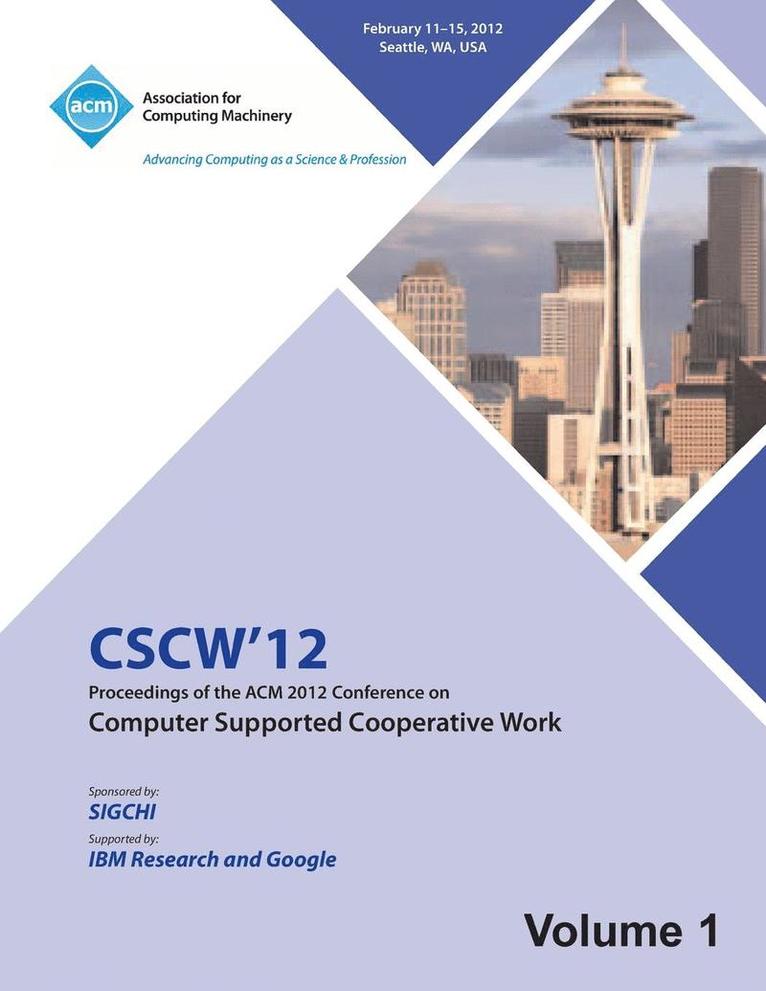 February 11–15, 2012
Seattle, WA, USA

acm
Association for
Computing Machinery

Advancing Computing as a Science & Profession

CSCW'12
Proceedings of the ACM 2012 Conference on
Computer Supported Cooperative Work

Sponsored by:
SIGCHI
Supported by:
IBM Research and Google

Volume 1